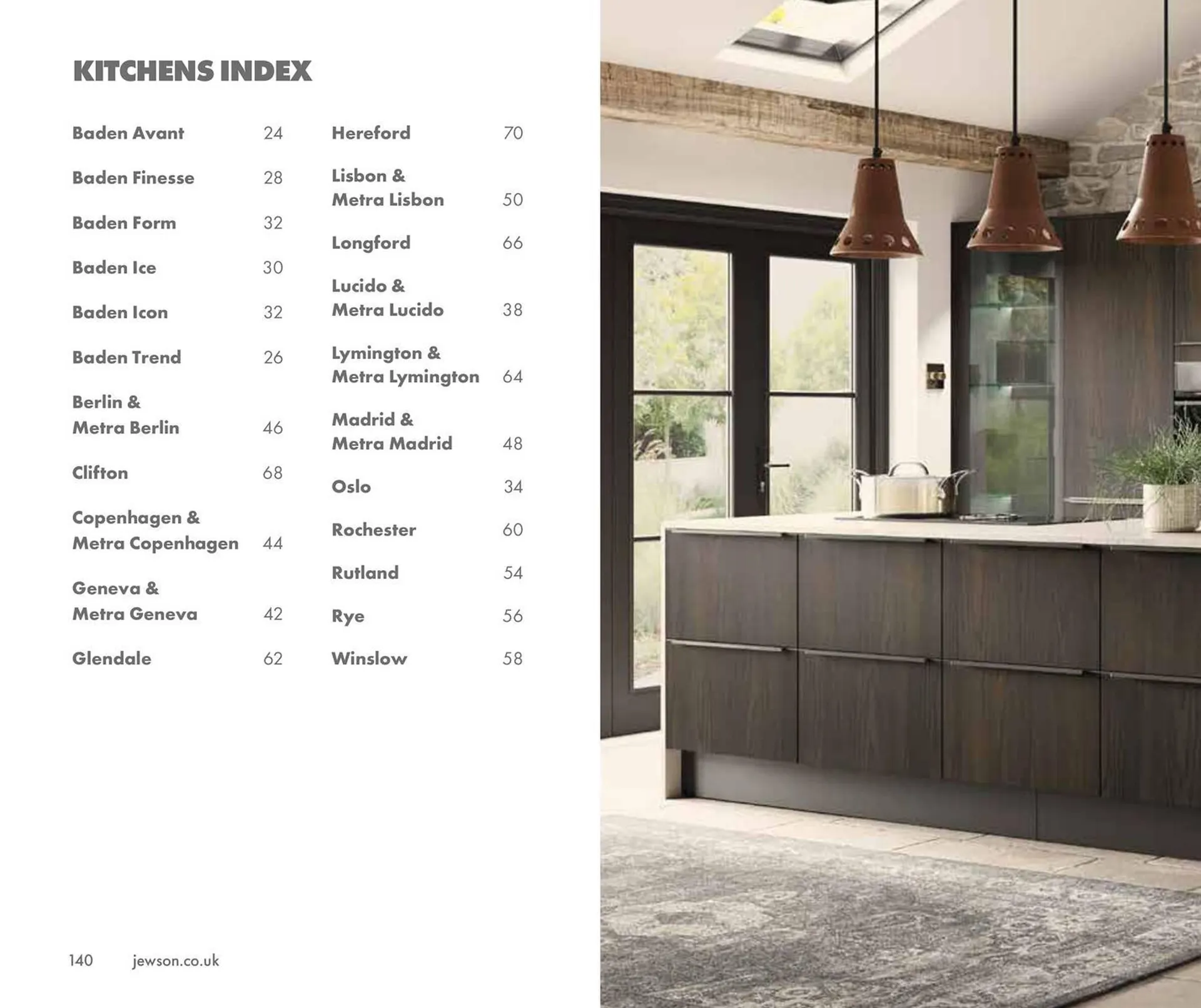 KITCHENS INDEX

Baden Avant 24

Baden Finesse 28

Baden Form 32

Baden Ice 30

Baden Icon 32

Baden Trend 26

Berlin &
Metra Berlin 46

Clifton 68

Copenhagen &
Metra Copenhagen 44

Geneva &
Metra Geneva 42

Glendale 62

Hereford 70

Lisbon &
Metra Lisbon 50

Longford 66

Lucido &
Metra Lucido 38

Lymington &
Metra Lymington 64

Madrid &
Metra Madrid 48

Oslo 34

Rochester 60

Rutland 54

Rye 56

Winslow 58

140 jewson.co.uk